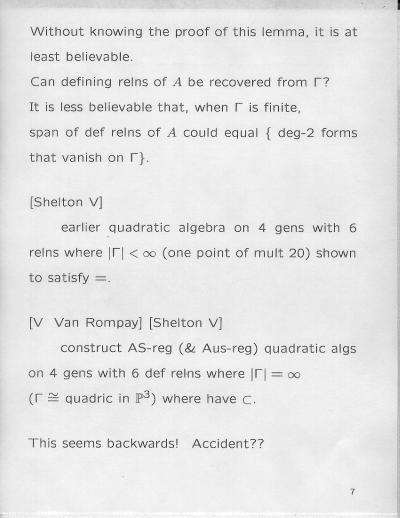 Without knowing the proof of this lemma, it is at least believable.

Can defining relns of $A$ be recovered from $\Gamma$?

It is less believable that, when $\Gamma$ is finite,

span of def relns of $A$ could equal { deg-2 forms that vanish on $\Gamma$}.

[Shelton V]

earlier quadratic algebra on 4 gens with 6 relns where $|\Gamma| < \infty$ (one point of mult 20) shown to satisfy $=$.

[V Van Rompay] [Shelton V]

construct AS-reg (& Aus-reg) quadratic algs on 4 gens with 6 def relns where $|\Gamma| = \infty$ ($\Gamma \cong$ quadric in $\mathbb{P}^3$) where have $\subset$.

This seems backwards! Accident??

7